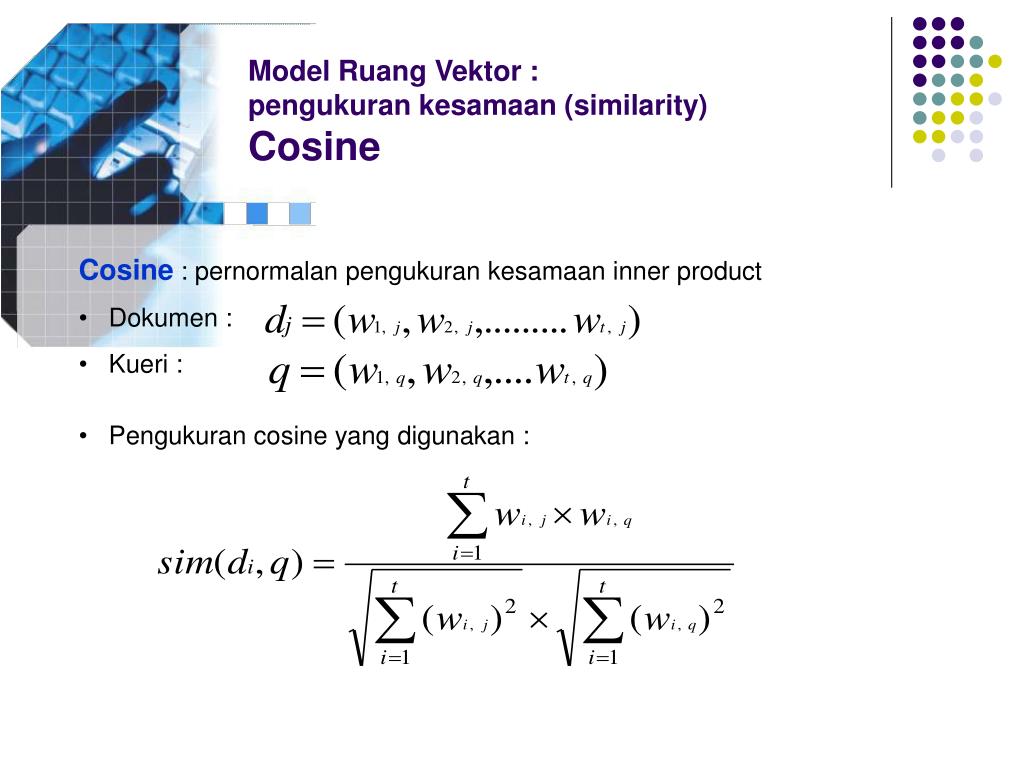 Model Ruang Vektor :
pengukuran kesamaan (similarity)
Cosine

Cosine : pernormalan pengukuran kesamaan inner product

• Dokumen : $d_j = (w_{1,j}, w_{2,j}, ......... w_{t,j})$

• Kueri : $q = (w_{1,q}, w_{2,q}, .... w_{t,q})$

• Pengukuran cosine yang digunakan :

$sim(d_i, q) = \frac{\sum_{i=1}^{t} w_{i,j} \times w_{i,q}}{\sqrt{\sum_{i=1}^{t} (w_{i,j})^2} \times \sqrt{\sum_{i=1}^{t} (w_{i,q})^2}}$